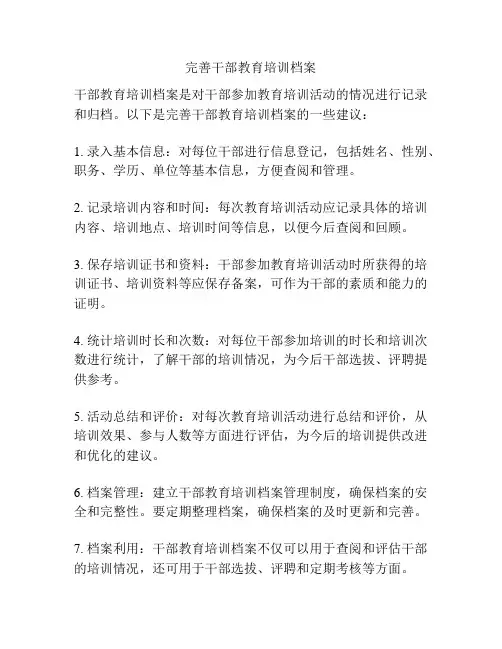 完善干部教育培训档案

干部教育培训档案是对干部参加教育培训活动的情况进行记录和归档。以下是完善干部教育培训档案的一些建议：

1. 录入基本信息：对每位干部进行信息登记，包括姓名、性别、职务、学历、单位等基本信息，方便查阅和管理。

2. 记录培训内容和时间：每次教育培训活动应记录具体的培训内容、培训地点、培训时间等信息，以便今后查阅和回顾。

3. 保存培训证书和资料：干部参加教育培训活动时所获得的培训证书、培训资料等应保存备案，可作为干部的素质和能力的证明。

4. 统计培训时长和次数：对每位干部参加培训的时长和培训次数进行统计，了解干部的培训情况，为今后干部选拔、评聘提供参考。

5. 活动总结和评价：对每次教育培训活动进行总结和评价，从培训效果、参与人数等方面进行评估，为今后的培训提供改进和优化的建议。

6. 档案管理：建立干部教育培训档案管理制度，确保档案的安全和完整性。要定期整理档案，确保档案的及时更新和完善。

7. 档案利用：干部教育培训档案不仅可以用于查阅和评估干部的培训情况，还可用于干部选拔、评聘和定期考核等方面。